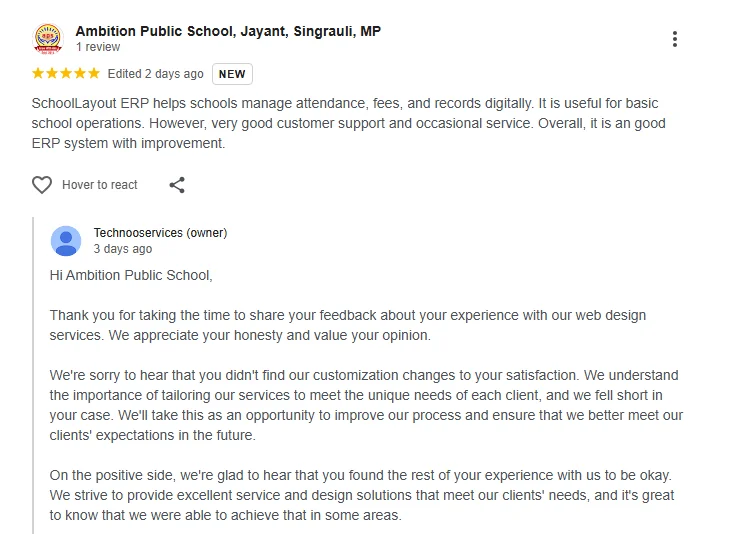 Ambition Public School, Jayant, Singrauli, MP
1 review

Edited 2 days ago NEW

SchoolLayout ERP helps schools manage attendance, fees, and records digitally. It is useful for basic school operations. However, very good customer support and occasional service. Overall, it is an good ERP system with improvement.

Hover to react

Technooservices (owner)
3 days ago

Hi Ambition Public School,

Thank you for taking the time to share your feedback about your experience with our web design services. We appreciate your honesty and value your opinion.

We're sorry to hear that you didn't find our customization changes to your satisfaction. We understand the importance of tailoring our services to meet the unique needs of each client, and we fell short in your case. We'll take this as an opportunity to improve our process and ensure that we better meet our clients' expectations in the future.

On the positive side, we're glad to hear that you found the rest of your experience with us to be okay. We strive to provide excellent service and design solutions that meet our clients' needs, and it's great to know that we were able to achieve that in some areas.